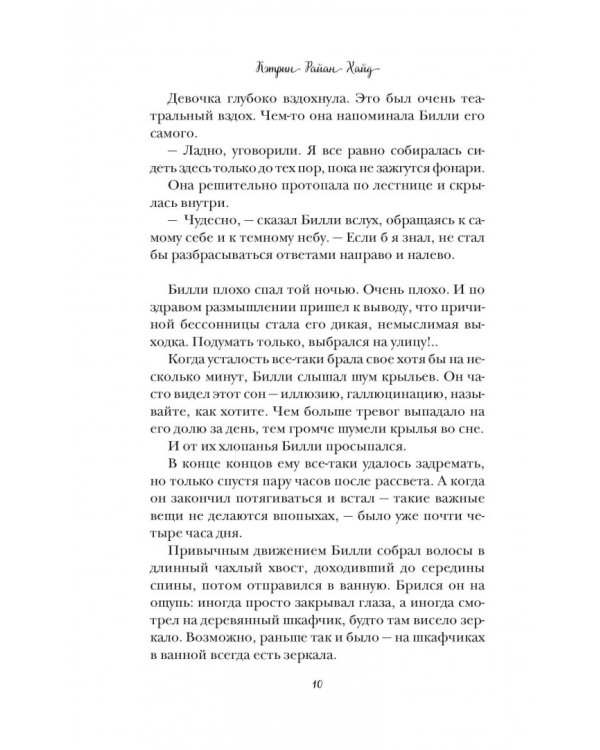 Кэтрин Райан Хайд

Девочка глубоко вздохнула. Это был очень театральный вздох. Чем-то она напоминала Билли его самого.

— Ладно, уговорили. Я все равно собиралась сидеть здесь только до тех пор, пока не зажгутся фонари.

Она решительно протопала по лестнице и скрылась внутри.

— Чудесно, — сказал Билли вслух, обращаясь к самому себе и к темному небу. — Если б я знал, не стал бы разбрасываться ответами направо и налево.

Билли плохо спал той ночью. Очень плохо. И по здравом размышлении пришел к выводу, что причиной бессонницы стала его дикая, немыслимая выходка. Подумать только, выбрался на улицу!..

Когда усталость все-таки брала свое хотя бы на несколько минут, Билли слышал шум крыльев. Он часто видел этот сон — иллюзию, галлюцинацию, называйте, как хотите. Чем больше тревог выпадало на его долю за день, тем громче шумели крылья во сне.

И от их хлопанья Билли просыпался.

В конце концов ему все-таки удалось задремать, но только спустя пару часов после рассвета. А когда он закончил потягиваться и встал — такие важные вещи не делаются впопыхах, — было уже почти четыре часа дня.

Привычным движением Билли собрал волосы в длинный чахлый хвост, доходивший до середины спины, потом отправился в ванную. Брился он на ощупь: иногда просто закрывал глаза, а иногда смотрел на деревянный шкафчик, будто там висело зеркало. Возможно, раньше так и было — на шкафчиках в ванной всегда есть зеркала.

10